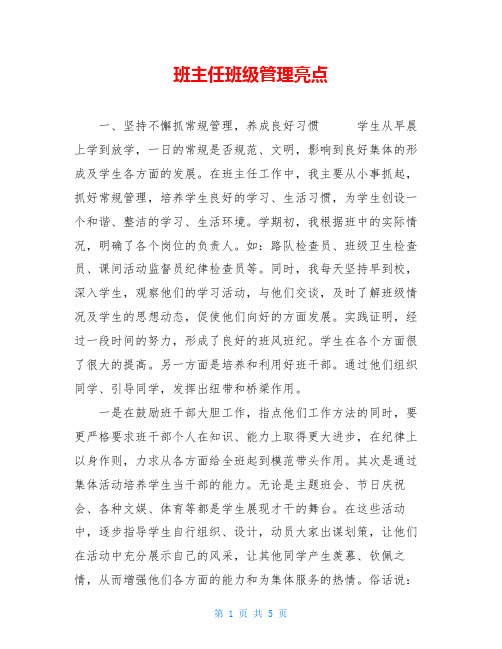 班主任班级管理亮点

一、坚持不懈抓常规管理，养成良好习惯　　学生从早晨上学到放学，一日的常规是否规范、文明，影响到良好集体的形成及学生各方面的发展。在班主任工作中，我主要从小事抓起，抓好常规管理，培养学生良好的学习、生活习惯，为学生创设一个和谐、整洁的学习、生活环境。学期初，我根据班中的实际情况，明确了各个岗位的负责人。如：路队检查员、班级卫生检查员、课间活动监督员纪律检查员等。同时，我每天坚持早到校，深入学生，观察他们的学习活动，与他们交谈，及时了解班级情况及学生的思想动态，促使他们向好的方面发展。实践证明，经过一段时间的努力，形成了良好的班风班纪。学生在各个方面很了很大的提高。另一方面是培养和利用好班干部。通过他们组织同学、引导同学，发挥出纽带和桥梁作用。

一是在鼓励班干部大胆工作，指点他们工作方法的同时，要更严格要求班干部个人在知识、能力上取得更大进步，在纪律上以身作则，力求从各方面给全班起到模范带头作用。其次是通过集体活动培养学生当干部的能力。无论是主题班会、节日庆祝会、各种文娱、体育等都是学生展现才干的舞台。在这些活动中，逐步指导学生自行组织、设计，动员大家出谋划策，让他们在活动中充分展示自己的风采，让其他同学产生羡慕、钦佩之情，从而增强他们各方面的能力和为集体服务的热情。俗话说：

第 1 页 共 5 页